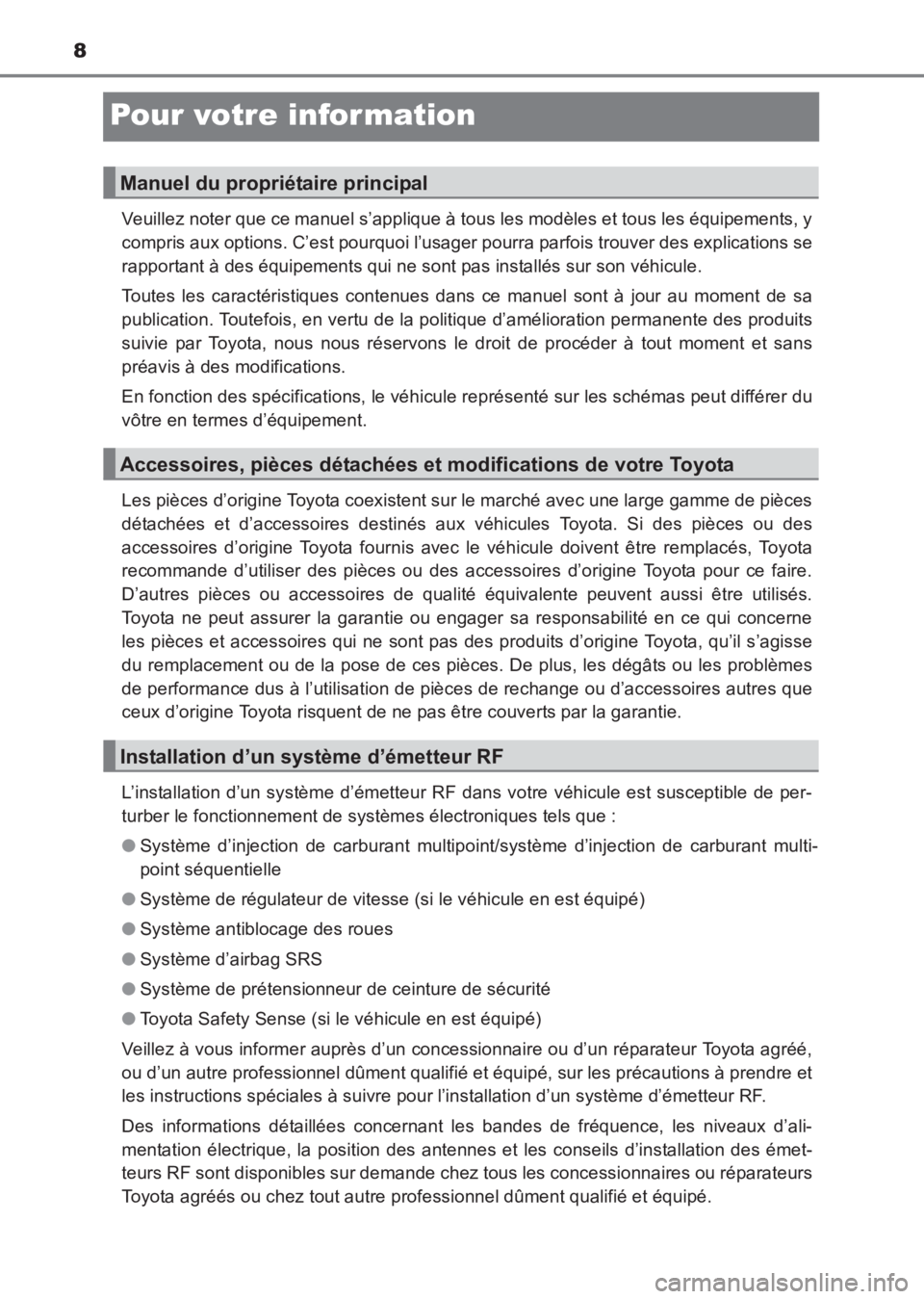 8

Pour votre information

Manuel du propriétaire principal

Veuillez noter que ce manuel s'applique à tous les modèles et tous les équipements, y compris aux options. C'est pourquoi l'usager pourra parfois trouver des explications se rapportant à des équipements qui ne sont pas installés sur son véhicule.

Toutes les caractéristiques contenues dans ce manuel sont à jour au moment de sa publication. Toutefois, en vertu de la politique d'amélioration permanente des produits suivie par Toyota, nous nous réservons le droit de procéder à tout moment et sans préavis à des modifications.

En fonction des spécifications, le véhicule représenté sur les schémas peut différer du vôtre en termes d'équipement.

Accessoires, pièces détachées et modifications de votre Toyota

Les pièces d'origine Toyota coexistent sur le marché avec une large gamme de pièces détachées et d'accessoires destinés aux véhicules Toyota. Si des pièces ou des accessoires d'origine Toyota fournis avec le véhicule doivent être remplacés, Toyota recommande d'utiliser des pièces ou des accessoires d'origine Toyota pour ce faire. D'autres pièces ou accessoires de qualité équivalente peuvent aussi être utilisés. Toyota ne peut assurer la garantie ou engager sa responsabilité en ce qui concerne les pièces et accessoires qui ne sont pas des produits d'origine Toyota, qu'il s'agisse du remplacement ou de la pose de ces pièces. De plus, les dégâts ou les problèmes de performance dus à l'utilisation de pièces de rechange ou d'accessoires autres que ceux d'origine Toyota risquent de ne pas être couverts par la garantie.

Installation d'un système d'émetteur RF

L'installation d'un système d'émetteur RF dans votre véhicule est susceptible de perturber le fonctionnement de systèmes électroniques tels que :

● Système d'injection de carburant multipoint/système d'injection de carburant multipoint séquentielle

● Système de régulateur de vitesse (si le véhicule en est équipé)

● Système antiblocage des roues

● Système d'airbag SRS

● Système de prétensionneur de ceinture de sécurité

● Toyota Safety Sense (si le véhicule en est équipé)

Veillez à vous informer auprès d'un concessionnaire ou d'un réparateur Toyota agréé, ou d'un autre professionnel dûment qualifié et équipé, sur les précautions à prendre et les instructions spéciales à suivre pour l'installation d'un système d'émetteur RF.

Des informations détaillées concernant les bandes de fréquence, les niveaux d'alimentation électrique, la position des antennes et les conseils d'installation des émetteurs RF sont disponibles sur demande chez tous les concessionnaires ou réparateurs Toyota agréés ou chez tout autre professionnel dûment qualifié et équipé.

carmanualsonline.info